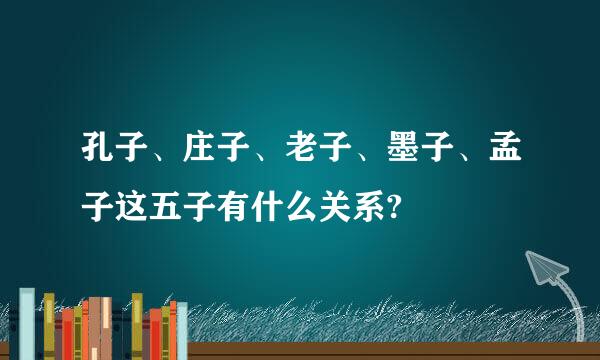 孔子、庄子、老子、墨子、孟子这五子有什么关系?